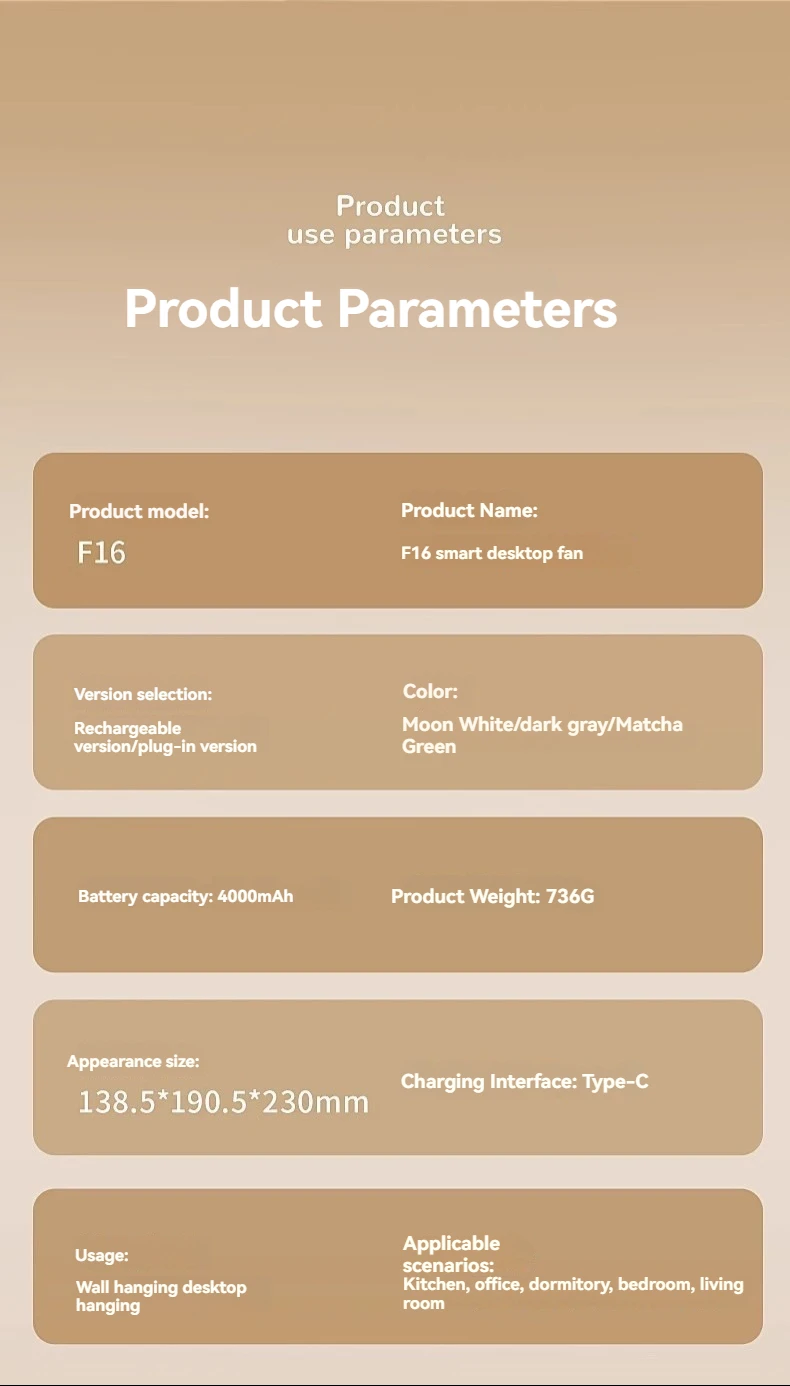 Product
use parameters

Product Parameters

Product model:
F16

Product Name:
F16 smart desktop fan

Version selection:
Rechargeable version/plug-in version

Color:
Moon White/dark gray/Matcha Green

Battery capacity: 4000mAh

Product Weight: 736G

Appearance size:
138.5*190.5*230mm

Charging Interface: Type-C

Usage:
Wall hanging desktop hanging

Applicable scenarios:
Kitchen, office, dormitory, bedroom, living room